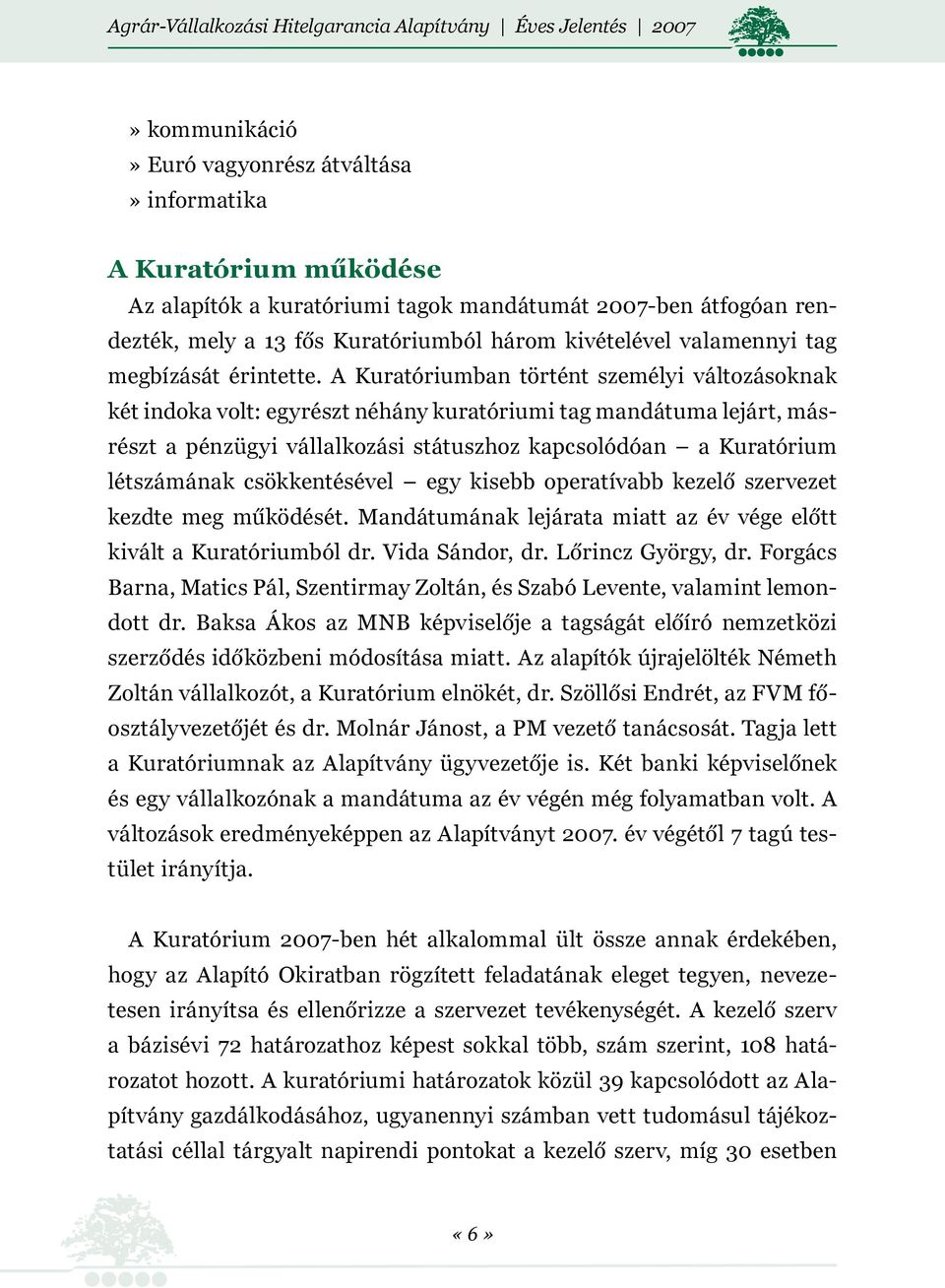 Agrár-Vállalkozási Hitelgarancia Alapítvány | Éves Jelentés | 2007

» kommunikáció
» Euró vagyonrész átváltása
» informatika

A Kuratórium működése

Az alapítók a kuratóriumi tagok mandátumát 2007-ben átfogóan rendezték, mely a 13 fős Kuratóriumból három kivételével valamennyi tag megbízását érintette. A Kuratóriumban történt személyi változásoknak két indoka volt: egyrészt néhány kuratóriumi tag mandátuma lejárt, másrészt a pénzügyi vállalkozási státuszhoz kapcsolódóan – a Kuratórium létszámának csökkentésével – egy kisebb operatívabb kezelő szervezet kezdte meg működését. Mandátumának lejárata miatt az év vége előtt kivált a Kuratóriumból dr. Vida Sándor, dr. Lőrincz György, dr. Forgács Barna, Matics Pál, Szentirmay Zoltán, és Szabó Levente, valamint lemondott dr. Baksa Ákos az MNB képviselője a tagságát előíró nemzetközi szerződés időközbeni módosítása miatt. Az alapítók újrajelölték Németh Zoltán vállalkozót, a Kuratórium elnökét, dr. Szöllősi Endrét, az FVM főosztályvezetőjét és dr. Molnár Jánost, a PM vezető tanácsosát. Tagja lett a Kuratóriumnak az Alapítvány ügyvezetője is. Két banki képviselőnek és egy vállalkozónak a mandátuma az év végén még folyamatban volt. A változások eredményeképpen az Alapítványt 2007. év végétől 7 tagú testület irányítja.

A Kuratórium 2007-ben hét alkalommal ült össze annak érdekében, hogy az Alapító Okiratban rögzített feladatának eleget tegyen, nevezetesen irányítsa és ellenőrizze a szervezet tevékenységét. A kezelő szerv a bázisévi 72 határozathoz képest sokkal több, szám szerint, 108 határozatot hozott. A kuratóriumi határozatok közül 39 kapcsolódott az Alapítvány gazdálkodásához, ugyanennyi számban vett tudomásul tájékoztatási céllal tárgyalt napirendi pontokat a kezelő szerv, míg 30 esetben

« 6 »